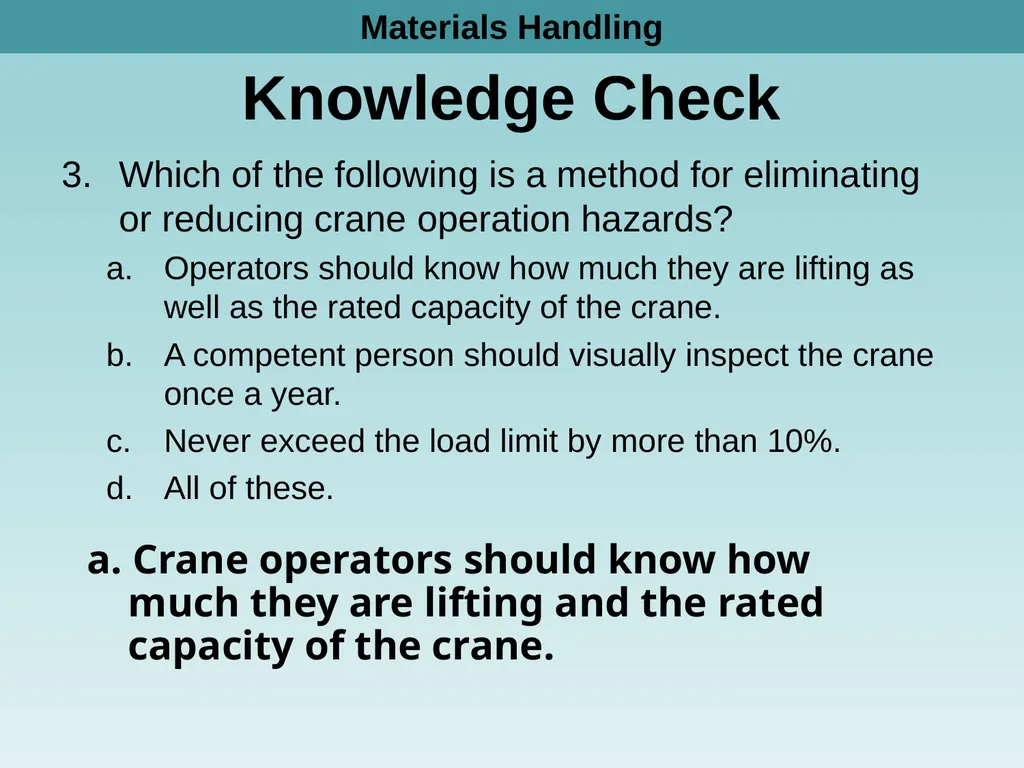 Materials Handling

Knowledge Check

3. Which of the following is a method for eliminating or reducing crane operation hazards?

a. Operators should know how much they are lifting as well as the rated capacity of the crane.

b. A competent person should visually inspect the crane once a year.

c. Never exceed the load limit by more than 10%.

d. All of these.

a. Crane operators should know how much they are lifting and the rated capacity of the crane.